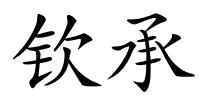 钦承